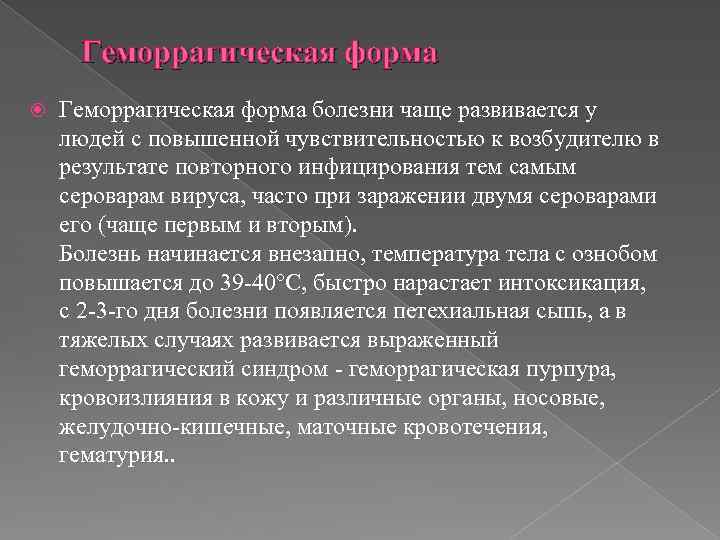 Геморрагическая форма

Геморрагическая форма болезни чаще развивается у людей с повышенной чувствительностью к возбудителю в результате повторного инфицирования тем самым сероварам вируса, часто при заражении двумя сероварами его (чаще первым и вторым).
Болезнь начинается внезапно, температура тела с ознобом повышается до 39-40°С, быстро нарастает интоксикация, с 2-3-го дня болезни появляется петехиальная сыпь, а в тяжелых случаях развивается выраженный геморрагический синдром - геморрагическая пурпура, кровоизлияния в кожу и различные органы, носовые, желудочно-кишечные, маточные кровотечения, гематурия..